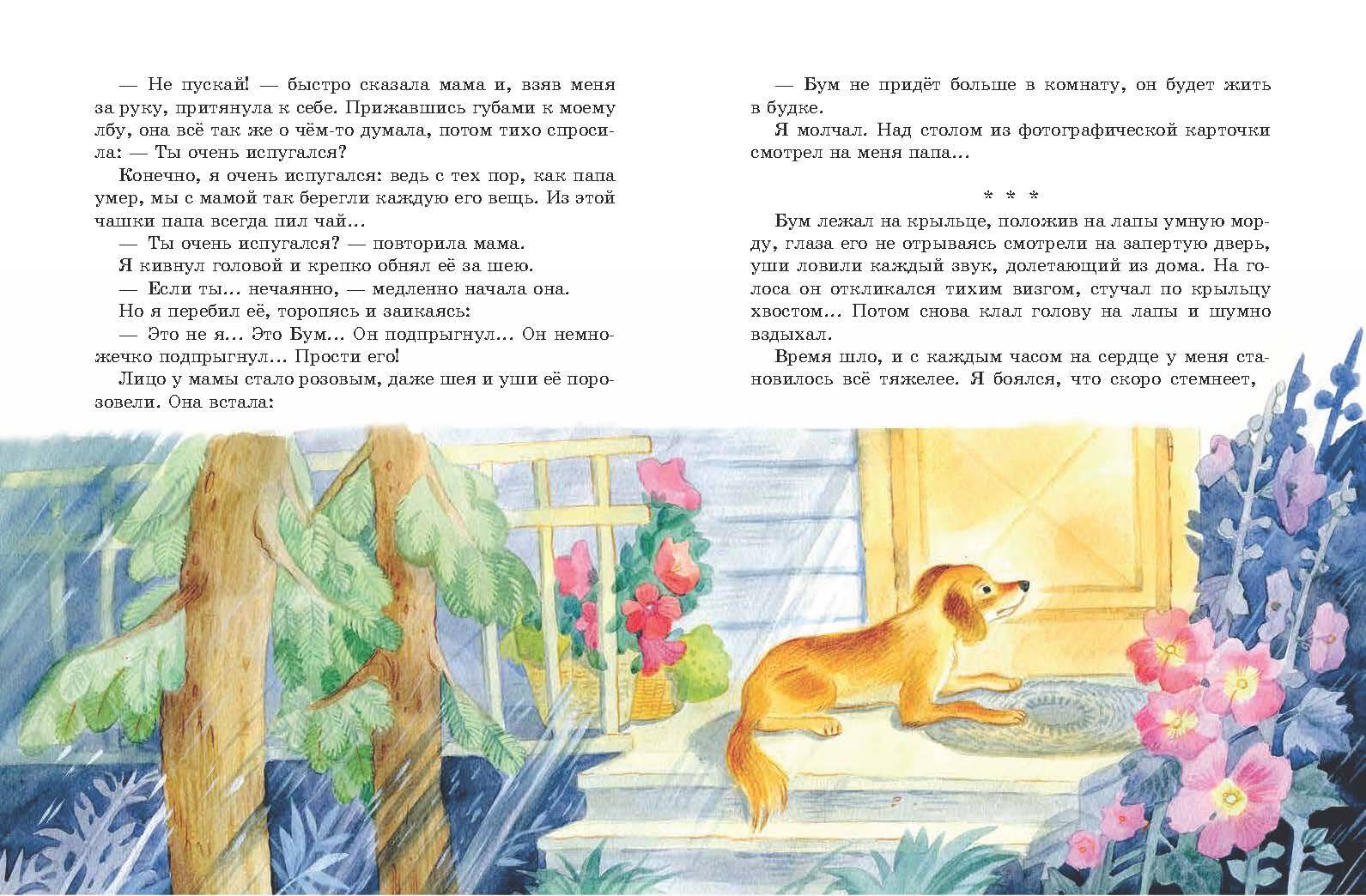 — Не пускай! — быстро сказала мама и, взяв меня за руку, притянула к себе. Прижавшись губами к моему лбу, она всё так же о чём-то думала, потом тихо спросила: — Ты очень испугался?

Конечно, я очень испугался: ведь с тех пор, как папа умер, мы с мамой так берегли каждую его вещь. Из этой чашки папа всегда пил чай…

— Ты очень испугался? — повторила мама.

Я кивнул головой и крепко обнял её за шею.

— Если ты… нечаянно, — медленно начала она.

Но я перебил её, торопясь и заикаясь:

— Это не я… Это Бум… Он подпрыгнул… Он немножечко подпрыгнул… Прости его!

Лицо у мамы стало розовым, даже шея и уши её порозовели. Она встала:

— Бум не придёт больше в комнату, он будет жить в будке.

Я молчал. Над столом из фотографической карточки смотрел на меня папа…

* * *

Бум лежал на крыльце, положив на лапы умную морду, глаза его не отрываясь смотрели на запертую дверь, уши ловили каждый звук, долетающий из дома. На голоса он откликался тихим визгом, стучал по крыльцу хвостом… Потом снова клал голову на лапы и шумно вздыхал.

Время шло, и с каждым часом на сердце у меня становилось всё тяжелее. Я боялся, что скоро стемнеет,